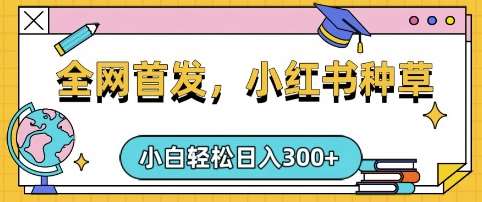 全网首发，小红书种草

小白轻松日入300+